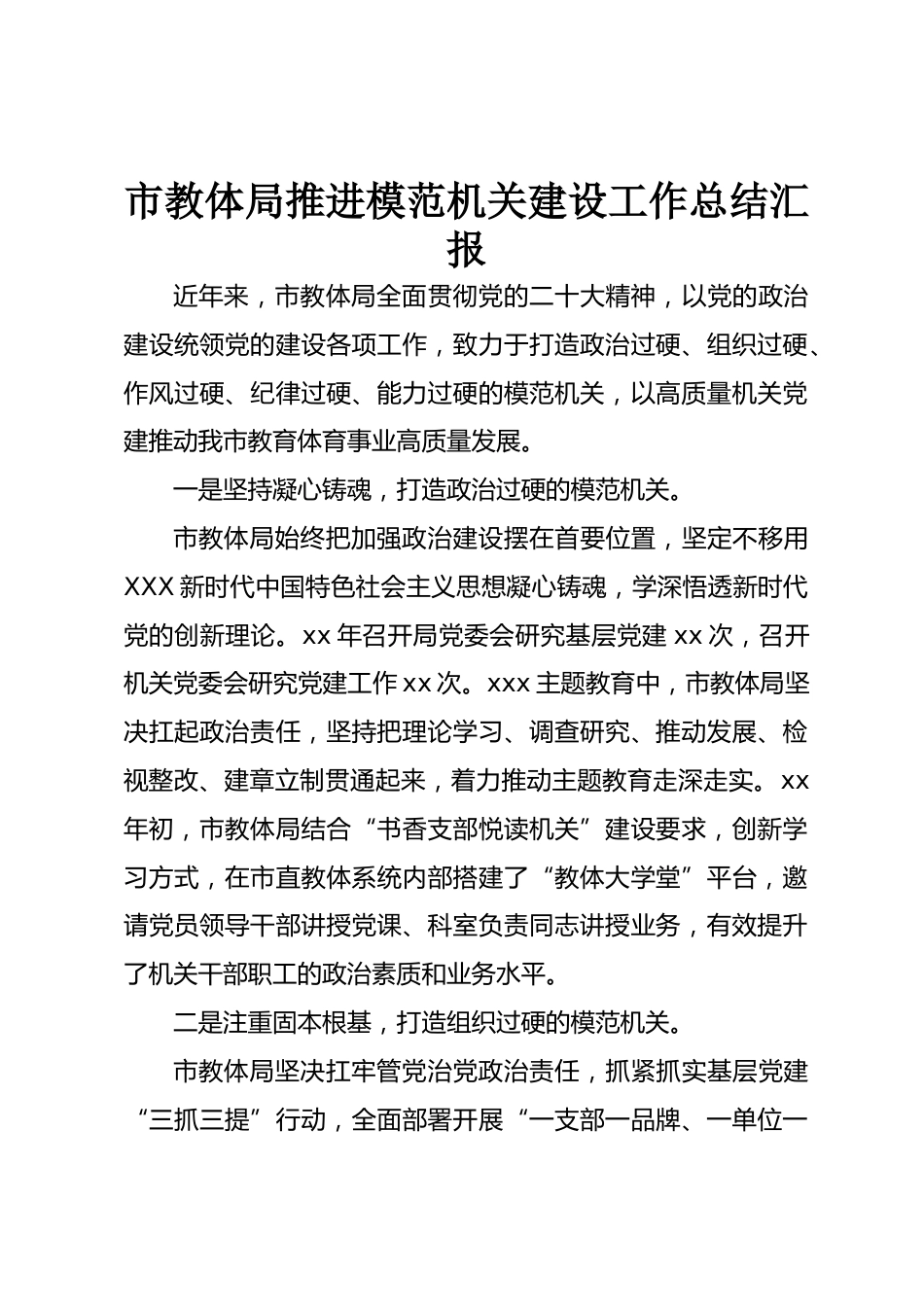 市教体局推进模范机关建设工作总结汇报

近年来，市教体局全面贯彻党的二十大精神，以党的政治建设统领党的建设各项工作，致力于打造政治过硬、组织过硬、作风过硬、纪律过硬、能力过硬的模范机关，以高质量机关党建推动我市教育体育事业高质量发展。

一是坚持凝心铸魂，打造政治过硬的模范机关。

市教体局始终把加强政治建设摆在首要位置，坚定不移用XXX新时代中国特色社会主义思想凝心铸魂，学深悟透新时代党的创新理论。xx年召开局党委会研究基层党建xx次，召开机关党委会研究党建工作xx次。xxx主题教育中，市教体局坚决扛起政治责任，坚持把理论学习、调查研究、推动发展、检视整改、建章立制贯通起来，着力推动主题教育走深走实。xx年初，市教体局结合“书香支部悦读机关”建设要求，创新学习方式，在市直教体系统内部搭建了“教体大学堂”平台，邀请党员领导干部讲授党课、科室负责同志讲授业务，有效提升了机关干部职工的政治素质和业务水平。

二是注重固本根基，打造组织过硬的模范机关。

市教体局坚决扛牢管党治党政治责任，抓紧抓实基层党建“三抓三提”行动，全面部署开展“一支部一品牌、一单位一